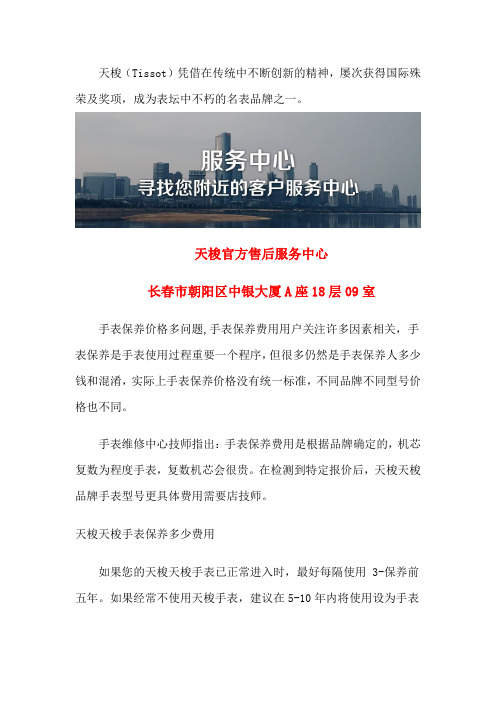 天梭（Tissot）凭借在传统中不断创新的精神，屡次获得国际殊荣及奖项，成为表坛中不朽的名表品牌之一。

服务中心
寻找您附近的客户服务中心

天梭官方售后服务中心

长春市朝阳区中银大厦A座18层09室

手表保养价格多问题,手表保养费用用户关注许多因素相关，手表保养是手表使用过程重要一个程序，但很多仍然是手表保养人多少钱和混淆，实际上手表保养价格没有统一标准，不同品牌不同型号价格也不同。

手表维修中心技师指出：手表保养费用是根据品牌确定的，机芯复数为程度手表，复数机芯会很贵。在检测到特定报价后，天梭天梭品牌手表型号更具体费用需要店技师。

天梭天梭手表保养多少费用

如果您的天梭天梭手表已正常进入时，最好每隔使用 3-保养前五年。如果经常不使用天梭手表，建议在5-10年内将使用设为手表